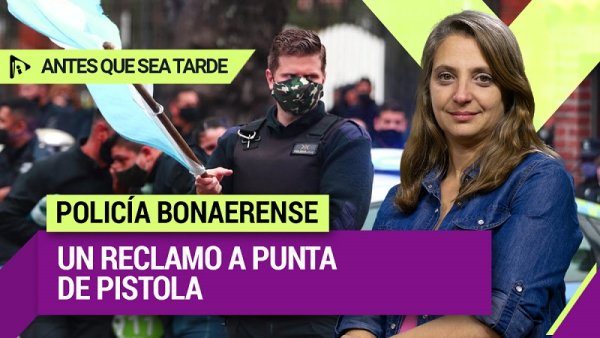 ANTES QUE SEA TARDE

POLICÍA BONAERENSE

UN RECLAMO A PUNTA DE PISTOLA